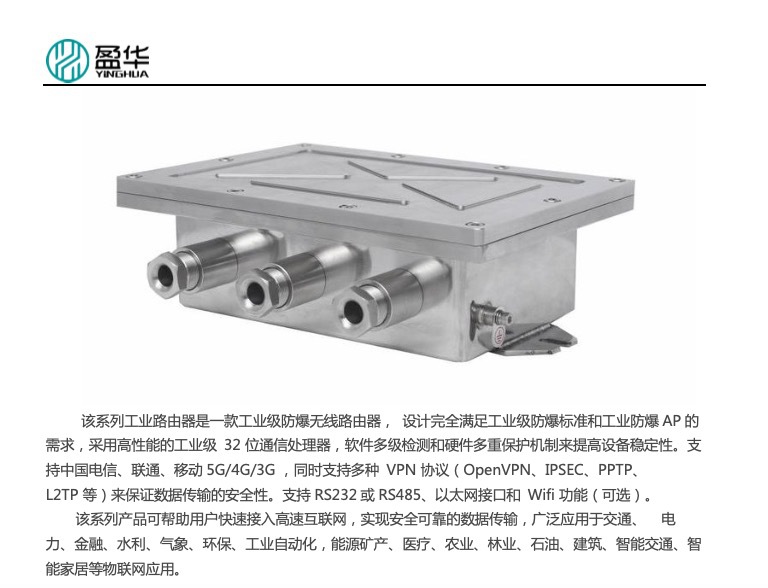 盈华
YINGHUA

该系列工业路由器是一款工业级防爆无线路由器，设计完全满足工业级防爆标准和工业防爆AP的需求，采用高性能的工业级32位通信处理器，软件多级检测和硬件多重保护机制来提高设备稳定性。支持中国电信、联通、移动5G/4G/3G，同时支持多种VPN协议（OpenVPN、IPSEC、PPTP、L2TP等）来保证数据传输的安全性。支持RS232或RS485、以太网接口和Wifi功能（可选）。

该系列产品可帮助用户快速接入高速互联网，实现安全可靠的数据传输，广泛应用于交通、电力、金融、水利、气象、环保、工业自动化，能源矿产、医疗、农业、林业、石油、建筑、智能交通、智能家居等物联网应用。